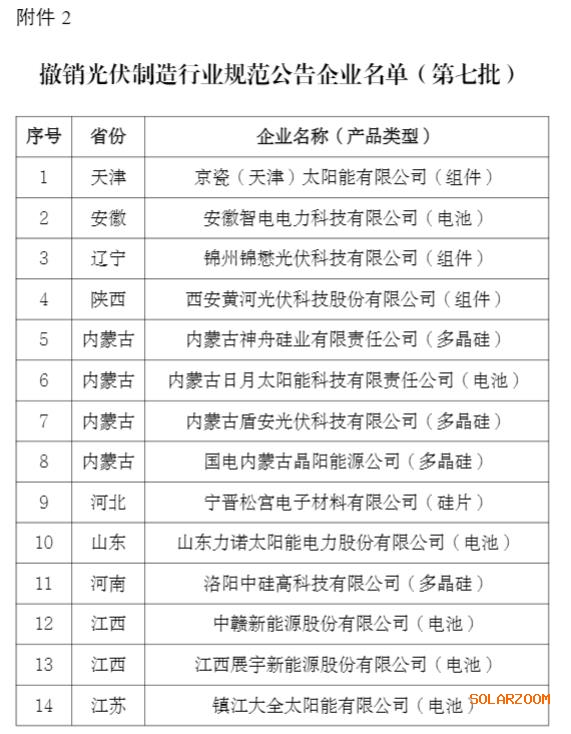 附件 2

撤销光伏制造行业规范公告企业名单（第七批）

| 序号 | 省份 | 企业名称（产品类型） |
|---|---|---|
| 1 | 天津 | 京瓷（天津）太阳能有限公司（组件） |
| 2 | 安徽 | 安徽智电电力科技有限公司（电池） |
| 3 | 辽宁 | 锦州锦懋光伏科技有限公司（组件） |
| 4 | 陕西 | 西安黄河光伏科技股份有限公司（组件） |
| 5 | 内蒙古 | 内蒙古神舟硅业有限责任公司（多晶硅） |
| 6 | 内蒙古 | 内蒙古日月太阳能科技有限责任公司（电池） |
| 7 | 内蒙古 | 内蒙古盾安光伏科技有限公司（多晶硅） |
| 8 | 内蒙古 | 国电内蒙古晶阳能源公司（多晶硅） |
| 9 | 河北 | 宁晋松宫电子材料有限公司（硅片） |
| 10 | 山东 | 山东力诺太阳能电力股份有限公司（电池） |
| 11 | 河南 | 洛阳中硅高科技有限公司（多晶硅） |
| 12 | 江西 | 中赣新能源股份有限公司（电池） |
| 13 | 江西 | 江西展宇新能源股份有限公司（电池） |
| 14 | 江苏 | 镇江大全太阳能有限公司（电池） |

SOLARZOOM